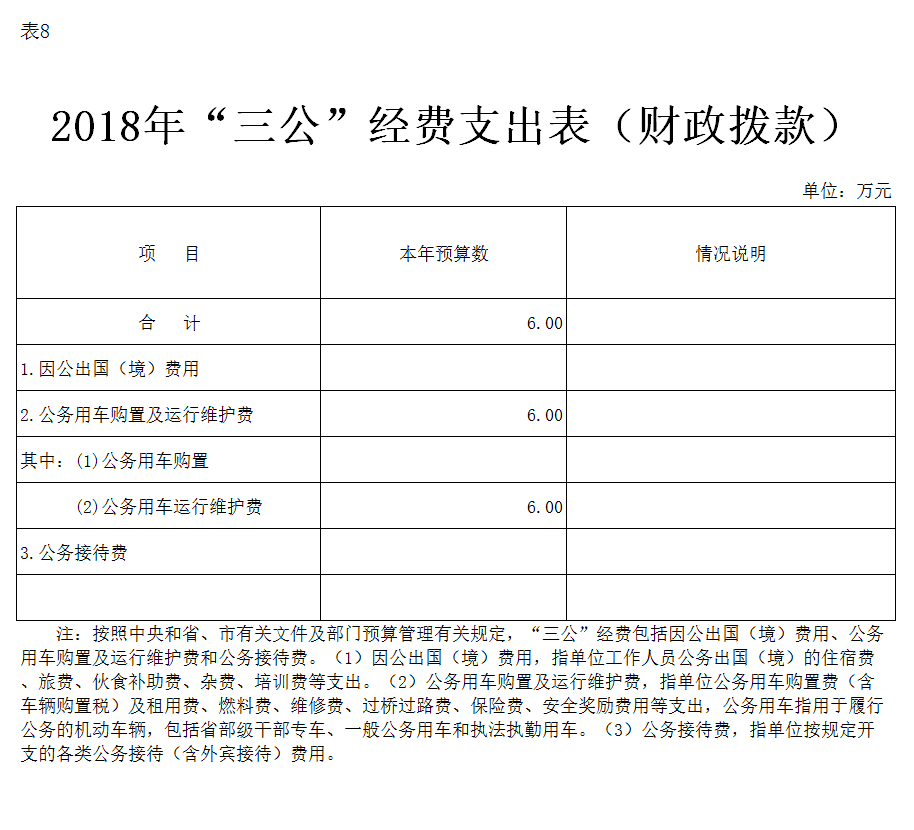 表8

2018年“三公”经费支出表（财政拨款）

单位：万元

| 项　目 | 本年预算数 | 情况说明 |
|---|---|---|
| 合　计 | 6.00 | |
| 1.因公出国（境）费用 | | |
| 2.公务用车购置及运行维护费 | 6.00 | |
| 其中：(1)公务用车购置 | | |
| (2)公务用车运行维护费 | 6.00 | |
| 3.公务接待费 | | |
| | | |

注：按照中央和省、市有关文件及部门预算管理有关规定，“三公”经费包括因公出国（境）费用、公务用车购置及运行维护费和公务接待费。（1）因公出国（境）费用，指单位工作人员公务出国（境）的住宿费、旅费、伙食补助费、杂费、培训费等支出。（2）公务用车购置及运行维护费，指单位公务用车购置费（含车辆购置税）及租用费、燃料费、维修费、过桥过路费、保险费、安全奖励费用等支出，公务用车指用于履行公务的机动车辆，包括省部级干部专车、一般公务用车和执法执勤用车。（3）公务接待费，指单位按规定开支的各类公务接待（含外宾接待）费用。